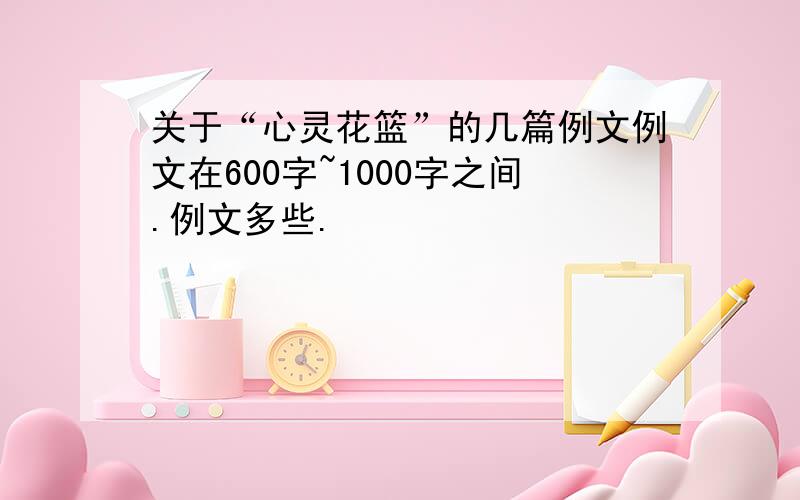 关于“心灵花篮”的几篇例文例文在600字~1000字之间.例文多些.